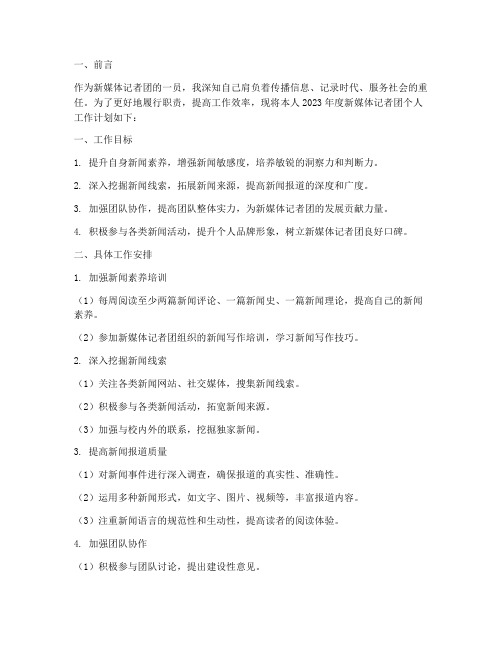 一、前言

作为新媒体记者团的一员，我深知自己肩负着传播信息、记录时代、服务社会的重任。为了更好地履行职责，提高工作效率，现将本人2023年度新媒体记者团个人工作计划如下：

一、工作目标

1. 提升自身新闻素养，增强新闻敏感度，培养敏锐的洞察力和判断力。

2. 深入挖掘新闻线索，拓展新闻来源，提高新闻报道的深度和广度。

3. 加强团队协作，提高团队整体实力，为新媒体记者团的发展贡献力量。

4. 积极参与各类新闻活动，提升个人品牌形象，树立新媒体记者团良好口碑。

二、具体工作安排

1. 加强新闻素养培训

（1）每周阅读至少两篇新闻评论、一篇新闻史、一篇新闻理论，提高自己的新闻素养。

（2）参加新媒体记者团组织的新闻写作培训，学习新闻写作技巧。

2. 深入挖掘新闻线索

（1）关注各类新闻网站、社交媒体，搜集新闻线索。

（2）积极参与各类新闻活动，拓宽新闻来源。

（3）加强与校内外的联系，挖掘独家新闻。

3. 提高新闻报道质量

（1）对新闻事件进行深入调查，确保报道的真实性、准确性。

（2）运用多种新闻形式，如文字、图片、视频等，丰富报道内容。

（3）注重新闻语言的规范性和生动性，提高读者的阅读体验。

4. 加强团队协作

（1）积极参与团队讨论，提出建设性意见。